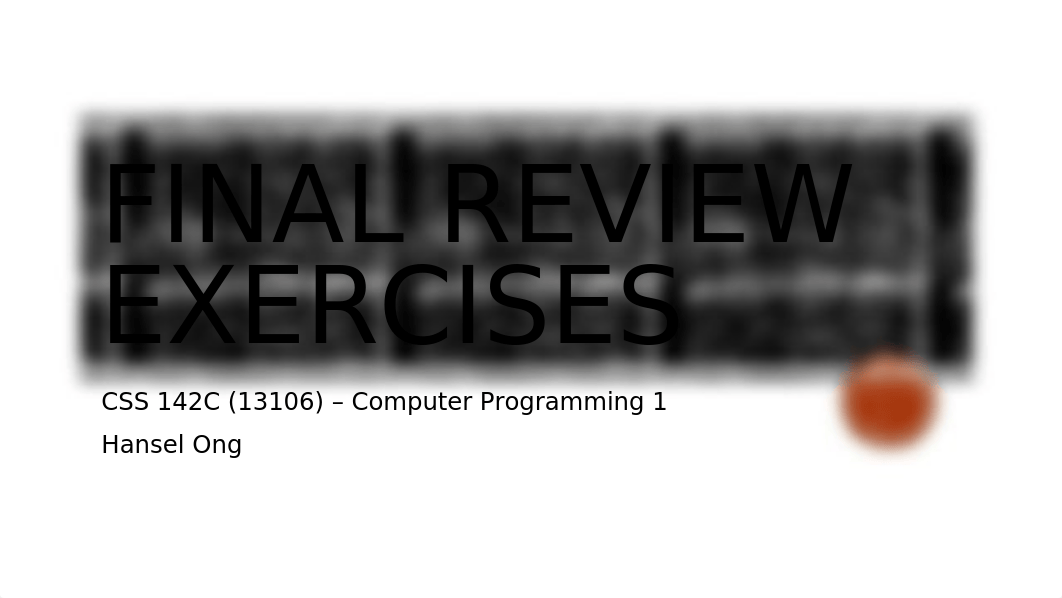 FINAL REVIEW EXERCISES

CSS 142C (13106) – Computer Programming 1

Hansel Ong